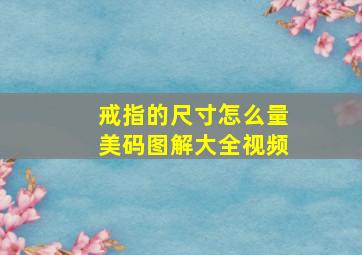 戒指的尺寸怎么量
美码图解大全视频